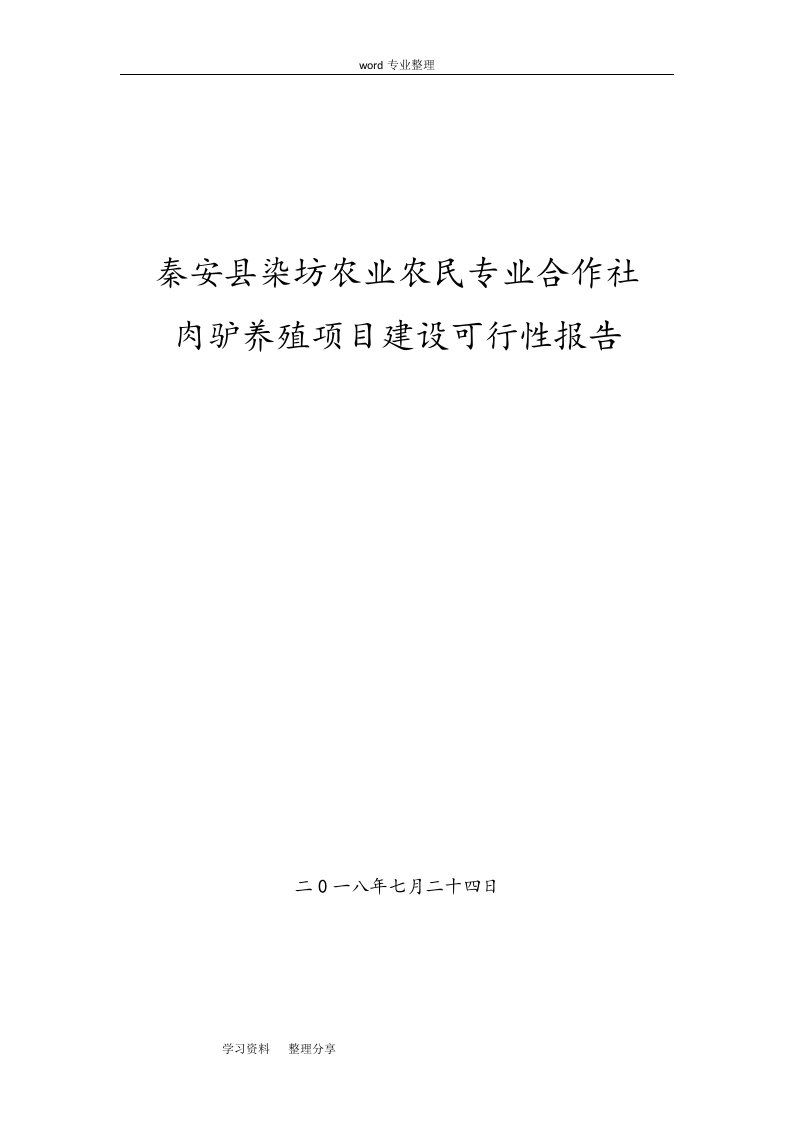 word 专业整理

秦安县染坊农业农民专业合作社

肉驴养殖项目建设可行性报告

二0一八年七月二十四日

学习资料　整理分享